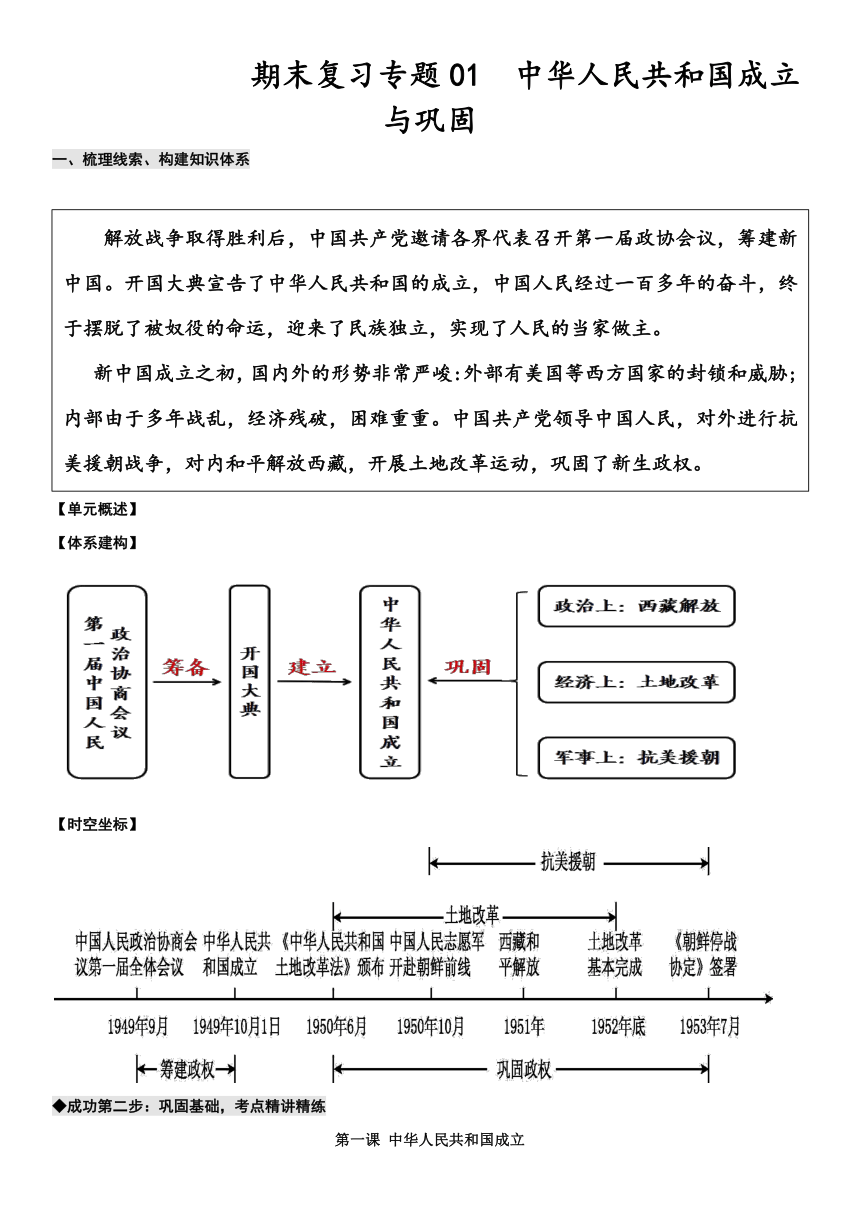 期末复习专题01　中华人民共和国成立与巩固

一、梳理线索、构建知识体系

解放战争取得胜利后，中国共产党邀请各界代表召开第一届政协会议，筹建新中国。开国大典宣告了中华人民共和国的成立，中国人民经过一百多年的奋斗，终于摆脱了被奴役的命运，迎来了民族独立，实现了人民的当家做主。

新中国成立之初，国内外的形势非常严峻：外部有美国等西方国家的封锁和威胁；内部由于多年战乱，经济残破，困难重重。中国共产党领导中国人民，对外进行抗美援朝战争，对内和平解放西藏，开展土地改革运动，巩固了新生政权。

【单元概述】

【体系建构】

第一届中国人民政治协商会议

筹备

开国大典

建立

中华人民共和国成立

巩固

政治上：西藏解放

经济上：土地改革

军事上：抗美援朝

【时空坐标】

抗美援朝

土地改革

中国人民政治协商会议第一届全体会议　中华人民共和国成立　《中华人民共和国土地改革法》颁布　中国人民志愿军开赴朝鲜前线　西藏和平解放　土地改革基本完成　《朝鲜停战协定》签署

1949年9月　1949年10月1日　1950年6月　1950年10月　1951年　1952年底　1953年7月

筹建政权　巩固政权

◆成功第二步：巩固基础，考点精讲精练

第一课 中华人民共和国成立